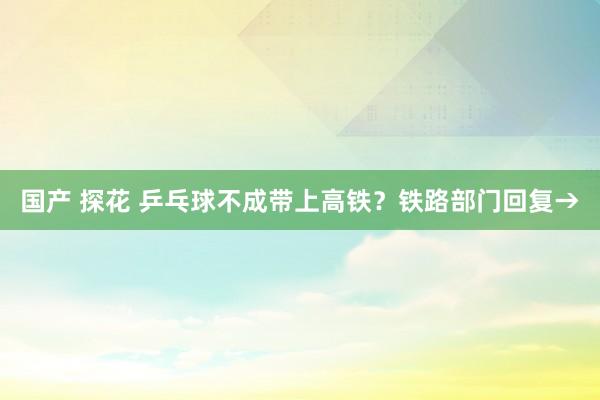 国产 探花 乒乓球不成带上高铁？铁路部门回复→